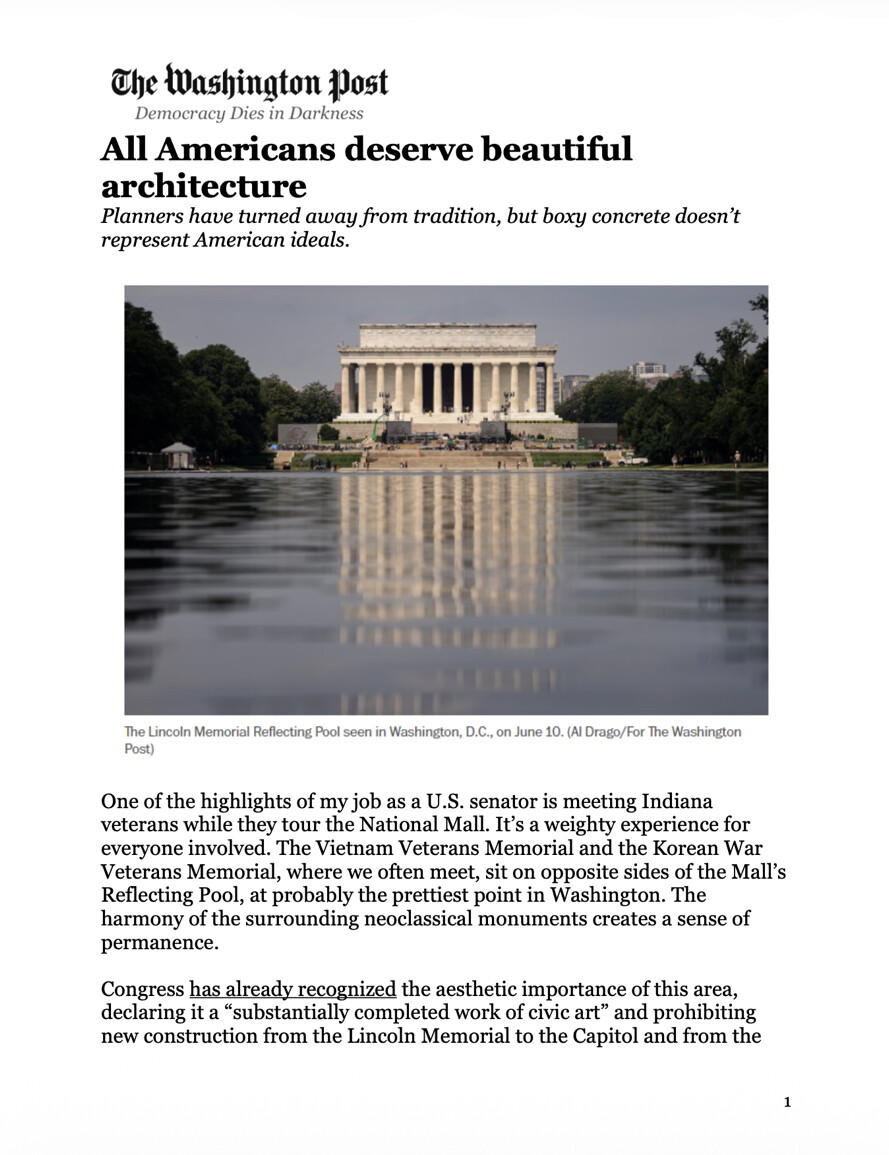 The Washington Post
Democracy Dies in Darkness

All Americans deserve beautiful architecture

Planners have turned away from tradition, but boxy concrete doesn't represent American ideals.

The Lincoln Memorial Reflecting Pool seen in Washington, D.C., on June 10. (Al Drago/For The Washington Post)

One of the highlights of my job as a U.S. senator is meeting Indiana veterans while they tour the National Mall. It's a weighty experience for everyone involved. The Vietnam Veterans Memorial and the Korean War Veterans Memorial, where we often meet, sit on opposite sides of the Mall's Reflecting Pool, at probably the prettiest point in Washington. The harmony of the surrounding neoclassical monuments creates a sense of permanence.

Congress has already recognized the aesthetic importance of this area, declaring it a "substantially completed work of civic art" and prohibiting new construction from the Lincoln Memorial to the Capitol and from the

1